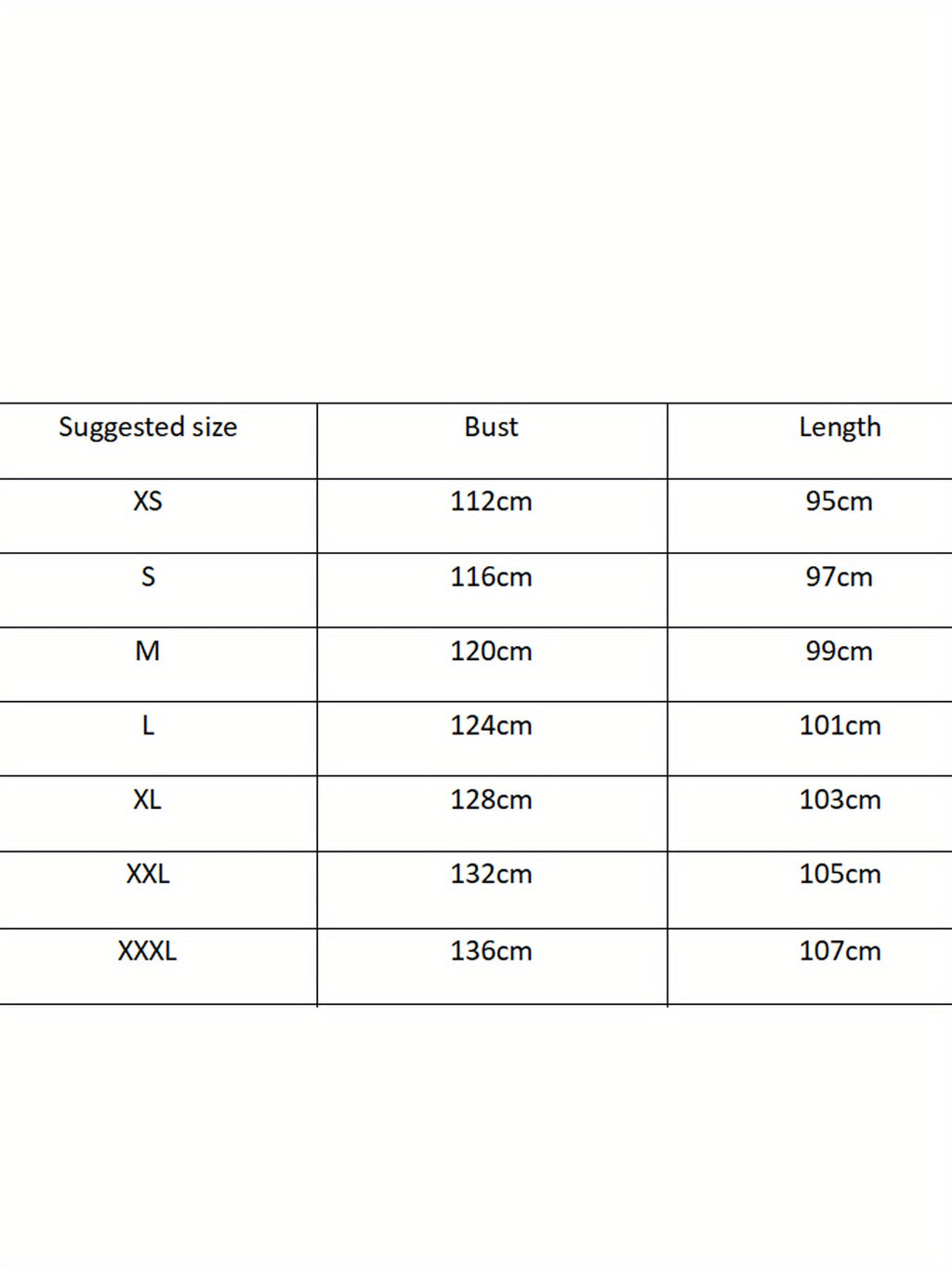 | Suggested size | Bust | Length |
|---|---|---|
| XS | 112cm | 95cm |
| S | 116cm | 97cm |
| M | 120cm | 99cm |
| L | 124cm | 101cm |
| XL | 128cm | 103cm |
| XXL | 132cm | 105cm |
| XXXL | 136cm | 107cm |